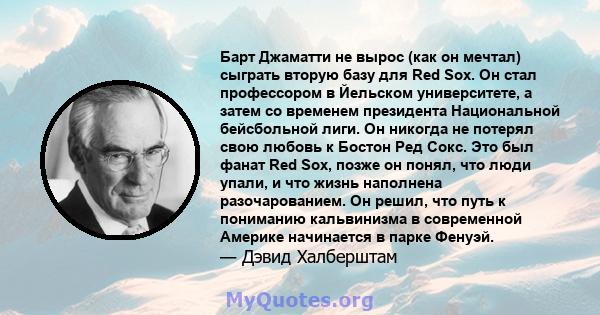 Барт Джаматти не вырос (как он мечтал) сыграть вторую базу для Red Sox. Он стал профессором в Йельском университете, а затем со временем президента Национальной бейсбольной лиги. Он никогда не потерял свою любовь к Бостон Ред Сокс. Это был фанат Red Sox, позже он понял, что люди упали, и что жизнь наполнена разочарованием. Он решил, что путь к пониманию кальвинизма в современной Америке начинается в парке Фенуэй.
— Дэвид Халберштам

MyQuotes.org